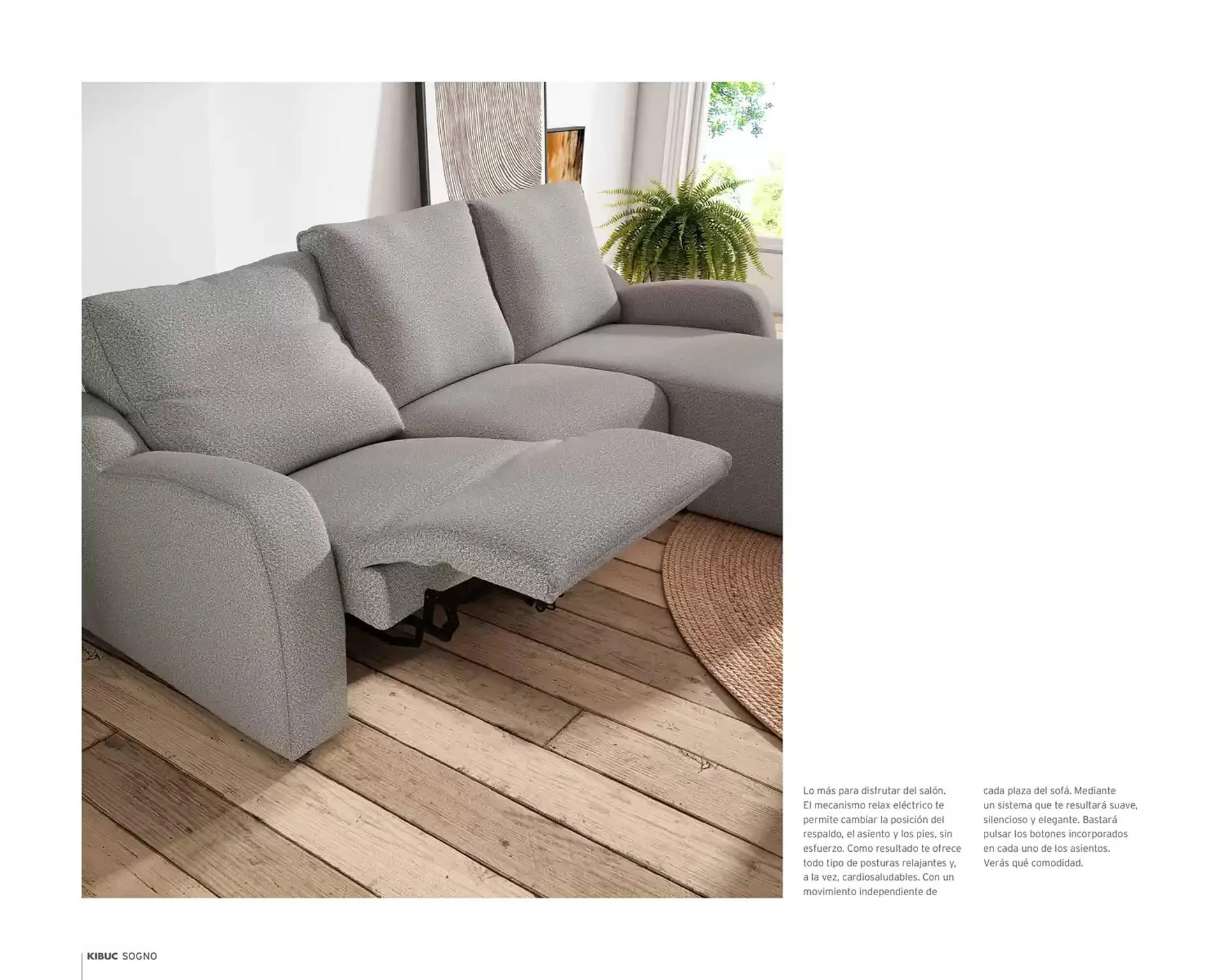 Lo más para disfrutar del salón. El mecanismo relax eléctrico te permite cambiar la posición del respaldo, el asiento y los pies, sin esfuerzo. Como resultado te ofrece todo tipo de posturas relajantes y, a la vez, cardiosaludables. Con un movimiento independiente de

cada plaza del sofá. Mediante un sistema que te resultará suave, silencioso y elegante. Bastará pulsar los botones incorporados en cada uno de los asientos. Verás qué comodidad.

KIBUC SOGNO